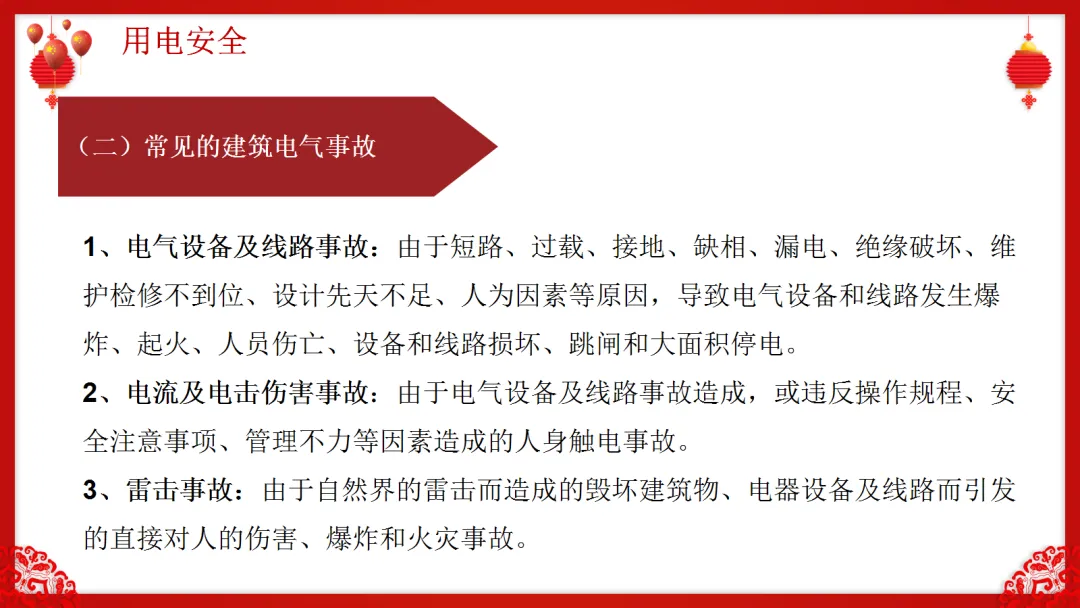 用电安全

（二）常见的建筑电气事故

1、电气设备及线路事故：由于短路、过载、接地、缺相、漏电、绝缘破坏、维护检修不到位、设计先天不足、人为因素等原因，导致电气设备和线路发生爆炸、起火、人员伤亡、设备和线路损坏、跳闸和大面积停电。

2、电流及电击伤害事故：由于电气设备及线路事故造成，或违反操作规程、安全注意事项、管理不力等因素造成的人身触电事故。

3、雷击事故：由于自然界的雷击而造成的毁坏建筑物、电器设备及线路而引发的直接对人的伤害、爆炸和火灾事故。